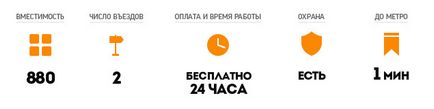 ВМЕСТИМОСТЬ

880

ЧИСЛО ВЪЕЗДОВ

2

ОПЛАТА И ВРЕМЯ РАБОТЫ

БЕСПЛАТНО
24 ЧАСА

ОХРАНА

ЕСТЬ

ДО МЕТРО

1 МИН